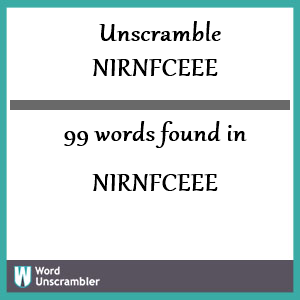 Unscramble
NIRNFCEEE

99 words found in

NIRNFCEEE

W Word
Unscrambler